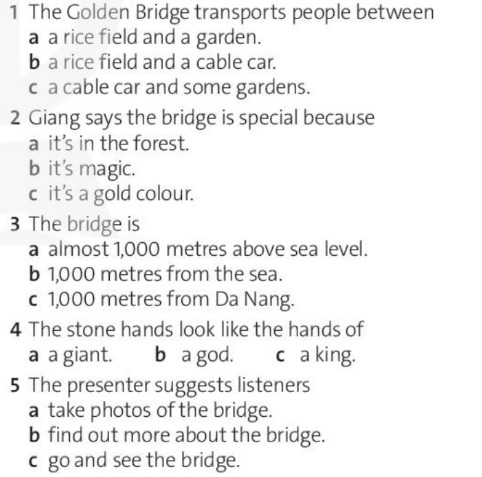 1 The Golden Bridge transports people between
a a rice field and a garden.
b a rice field and a cable car.
c a cable car and some gardens.

2 Giang says the bridge is special because
a it's in the forest.
b it's magic.
c it's a gold colour.

3 The bridge is
a almost 1,000 metres above sea level.
b 1,000 metres from the sea.
c 1,000 metres from Da Nang.

4 The stone hands look like the hands of
a a giant. b a god. c a king.

5 The presenter suggests listeners
a take photos of the bridge.
b find out more about the bridge.
c go and see the bridge.